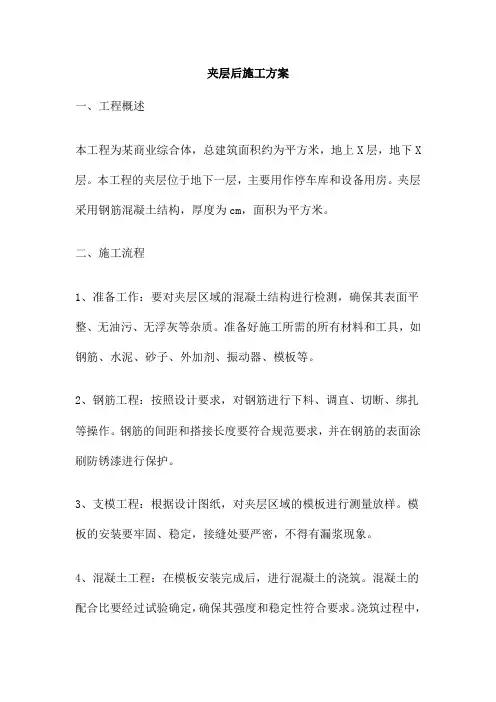 夹层后施工方案

一、工程概述

本工程为某商业综合体，总建筑面积约为平方米，地上X层，地下X层。本工程的夹层位于地下一层，主要用作停车库和设备用房。夹层采用钢筋混凝土结构，厚度为cm，面积为平方米。

二、施工流程

1、准备工作：要对夹层区域的混凝土结构进行检测，确保其表面平整、无油污、无浮灰等杂质。准备好施工所需的所有材料和工具，如钢筋、水泥、砂子、外加剂、振动器、模板等。

2、钢筋工程：按照设计要求，对钢筋进行下料、调直、切断、绑扎等操作。钢筋的间距和搭接长度要符合规范要求，并在钢筋的表面涂刷防锈漆进行保护。

3、支模工程：根据设计图纸，对夹层区域的模板进行测量放样。模板的安装要牢固、稳定，接缝处要严密，不得有漏浆现象。

4、混凝土工程：在模板安装完成后，进行混凝土的浇筑。混凝土的配合比要经过试验确定，确保其强度和稳定性符合要求。浇筑过程中，